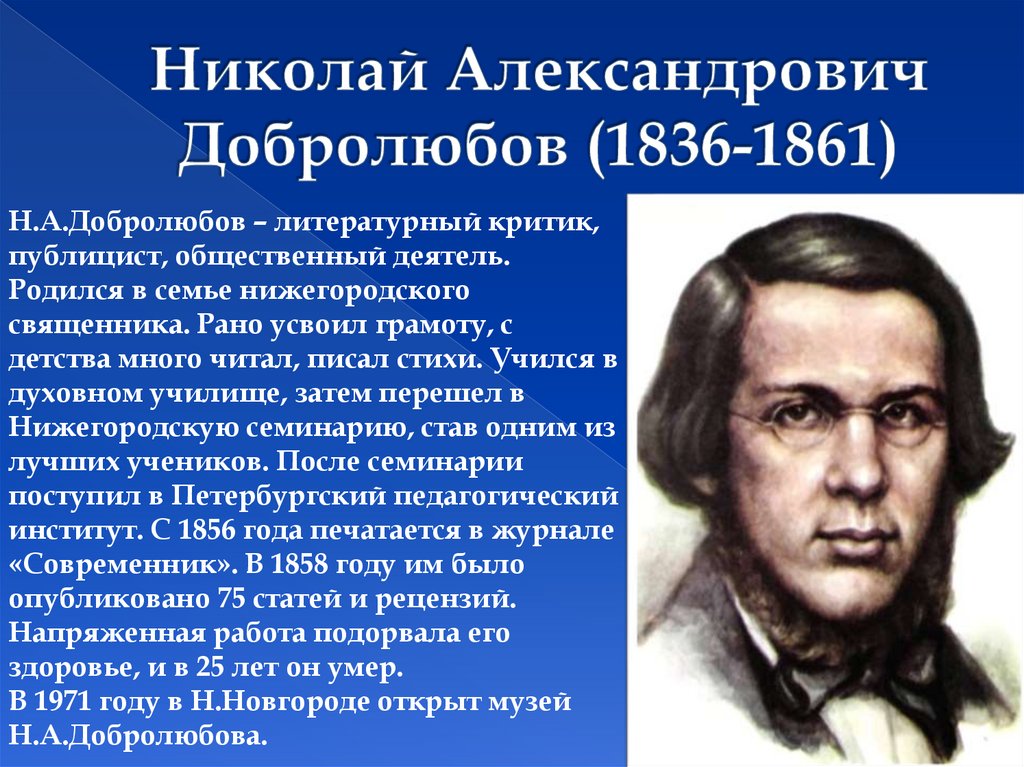 Николай Александрович Добролюбов (1836-1861)

Н.А.Добролюбов – литературный критик, публицист, общественный деятель. Родился в семье нижегородского священника. Рано усвоил грамоту, с детства много читал, писал стихи. Учился в духовном училище, затем перешел в Нижегородскую семинарию, став одним из лучших учеников. После семинарии поступил в Петербургский педагогический институт. С 1856 года печатается в журнале «Современник». В 1858 году им было опубликовано 75 статей и рецензий. Напряженная работа подорвала его здоровье, и в 25 лет он умер.
В 1971 году в Н.Новгороде открыт музей Н.А.Добролюбова.